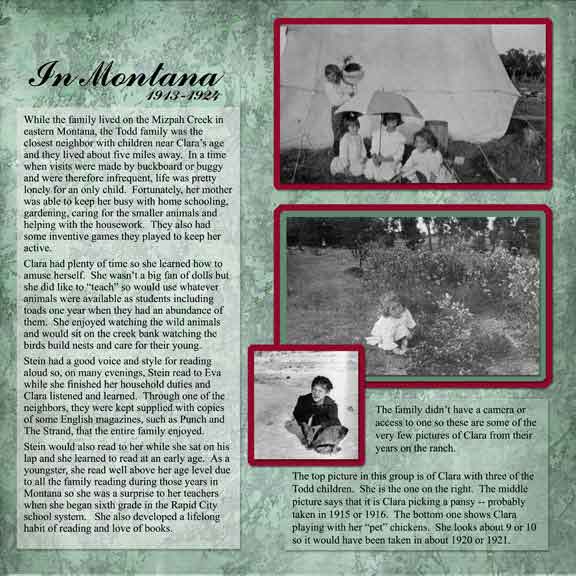 In Montana
1913-1924

While the family lived on the Mizpah Creek in eastern Montana, the Todd family was the closest neighbor with children near Clara's age and they lived about five miles away. In a time when visits were made by buckboard or buggy and were therefore infrequent, life was pretty lonely for an only child. Fortunately, her mother was able to keep her busy with home schooling, gardening, caring for the smaller animals and helping with the housework. They also had some inventive games they played to keep her active.

Clara had plenty of time so she learned how to amuse herself. She wasn't a big fan of dolls but she did like to "teach" so would use whatever animals were available as students including toads one year when they had an abundance of them. She enjoyed watching the wild animals and would sit on the creek bank watching the birds build nests and care for their young.

Stein had a good voice and style for reading aloud so, on many evenings, Stein read to Eva while she finished her household duties and Clara listened and learned. Through one of the neighbors, they were kept supplied with copies of some English magazines, such as Punch and The Strand, that the entire family enjoyed.

Stein would also read to her while she sat on his lap and she learned to read at an early age. As a youngster, she read well above her age level due to all the family reading during those years in Montana so she was a surprise to her teachers when she began sixth grade in the Rapid City school system. She also developed a lifelong habit of reading and love of books.

The family didn't have a camera or access to one so these are some of the very few pictures of Clara from their years on the ranch.

The top picture in this group is of Clara with three of the Todd children. She is the one on the right. The middle picture says that it is Clara picking a pansy -- probably taken in 1915 or 1916. The bottom one shows Clara playing with her "pet" chickens. She looks about 9 or 10 so it would have been taken in about 1920 or 1921.